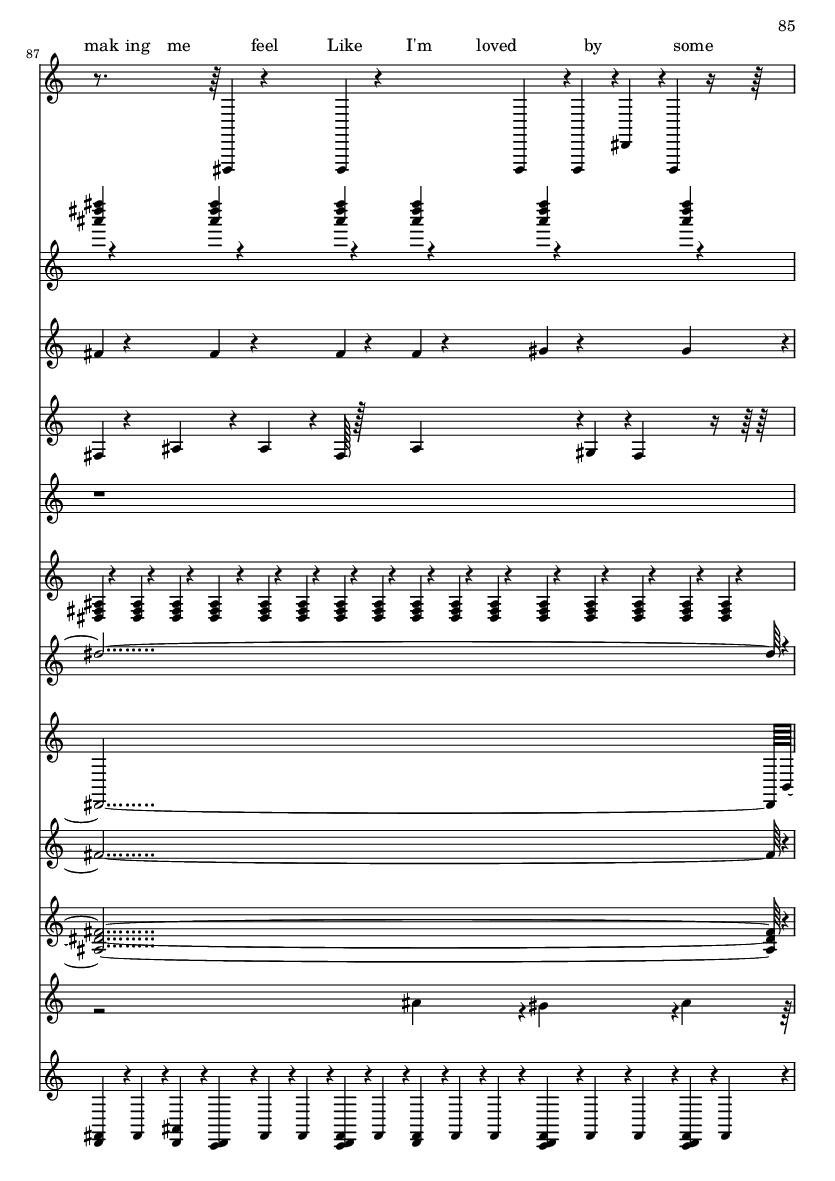 85

87

mak ing me feel Like I'm loved by some